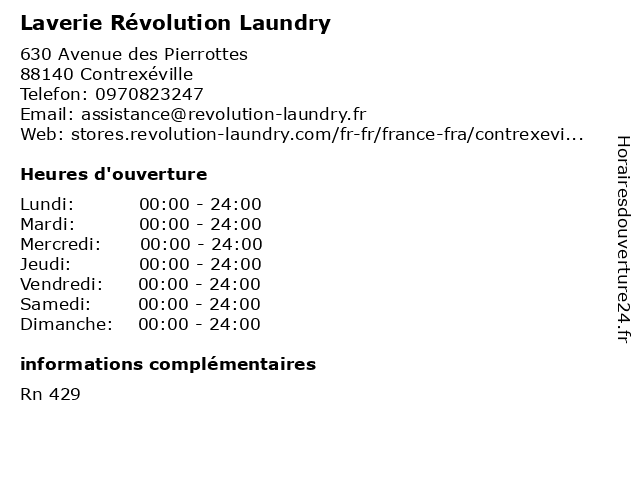 Laverie Révolution Laundry

630 Avenue des Pierrottes
88140 Contrexéville
Telefon: 0970823247
Email: assistance@revolution-laundry.fr
Web: stores.revolution-laundry.com/fr-fr/france-fra/contrexevi...

Heures d'ouverture

Lundi: 00:00 - 24:00
Mardi: 00:00 - 24:00
Mercredi: 00:00 - 24:00
Jeudi: 00:00 - 24:00
Vendredi: 00:00 - 24:00
Samedi: 00:00 - 24:00
Dimanche: 00:00 - 24:00

informations complémentaires

Rn 429

Horairesdouverture24.fr